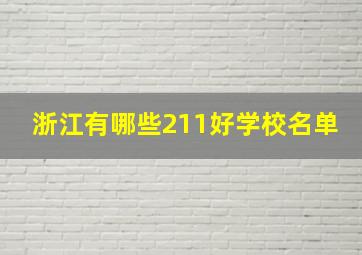 浙江有哪些211好学校名单